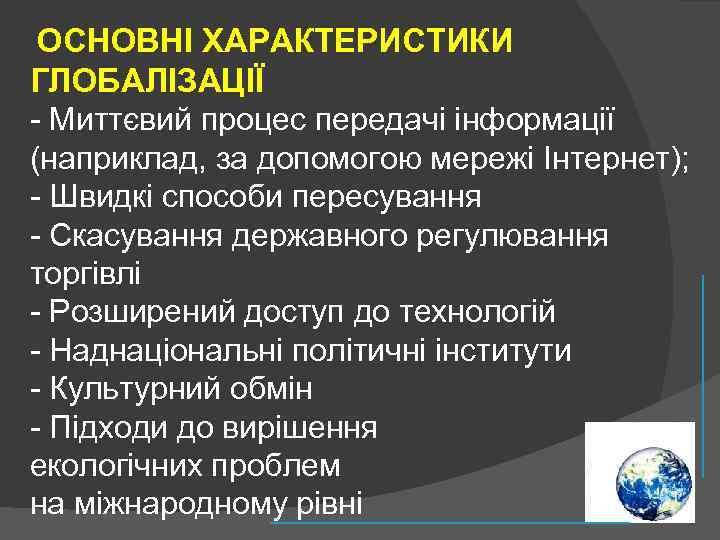 ОСНОВНІ ХАРАКТЕРИСТИКИ ГЛОБАЛІЗАЦІЇ
- Миттєвий процес передачі інформації (наприклад, за допомогою мережі Інтернет);
- Швидкі способи пересування
- Скасування державного регулювання торгівлі
- Розширений доступ до технологій
- Наднаціональні політичні інститути
- Культурний обмін
- Підходи до вирішення екологічних проблем на міжнародному рівні